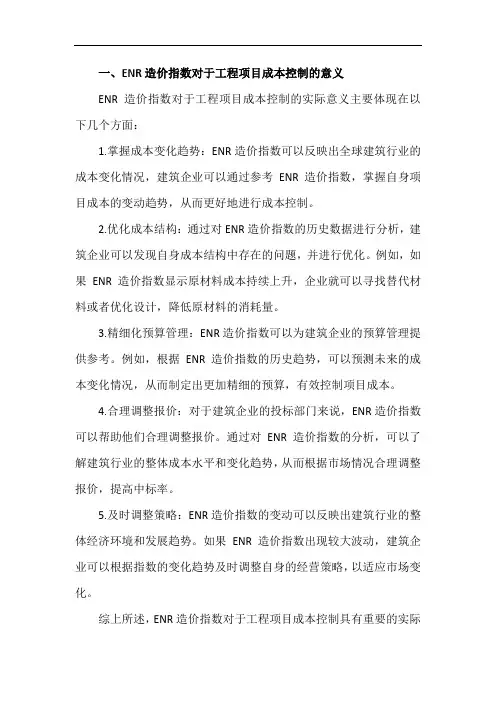 一、ENR 造价指数对于工程项目成本控制的意义

ENR 造价指数对于工程项目成本控制的实际意义主要体现在以下几个方面：

1.掌握成本变化趋势：ENR 造价指数可以反映出全球建筑行业的成本变化情况，建筑企业可以通过参考 ENR 造价指数，掌握自身项目成本的变动趋势，从而更好地进行成本控制。

2.优化成本结构：通过对 ENR 造价指数的历史数据进行分析，建筑企业可以发现自身成本结构中存在的问题，并进行优化。例如，如果 ENR 造价指数显示原材料成本持续上升，企业就可以寻找替代材料或者优化设计，降低原材料的消耗量。

3.精细化预算管理：ENR 造价指数可以为建筑企业的预算管理提供参考。例如，根据 ENR 造价指数的历史趋势，可以预测未来的成本变化情况，从而制定出更加精细的预算，有效控制项目成本。

4.合理调整报价：对于建筑企业的投标部门来说，ENR 造价指数可以帮助他们合理调整报价。通过对 ENR 造价指数的分析，可以了解建筑行业的整体成本水平和变化趋势，从而根据市场情况合理调整报价，提高中标率。

5.及时调整策略：ENR 造价指数的变动可以反映出建筑行业的整体经济环境和发展趋势。如果 ENR 造价指数出现较大波动，建筑企业可以根据指数的变化趋势及时调整自身的经营策略，以适应市场变化。

综上所述，ENR 造价指数对于工程项目成本控制具有重要的实际